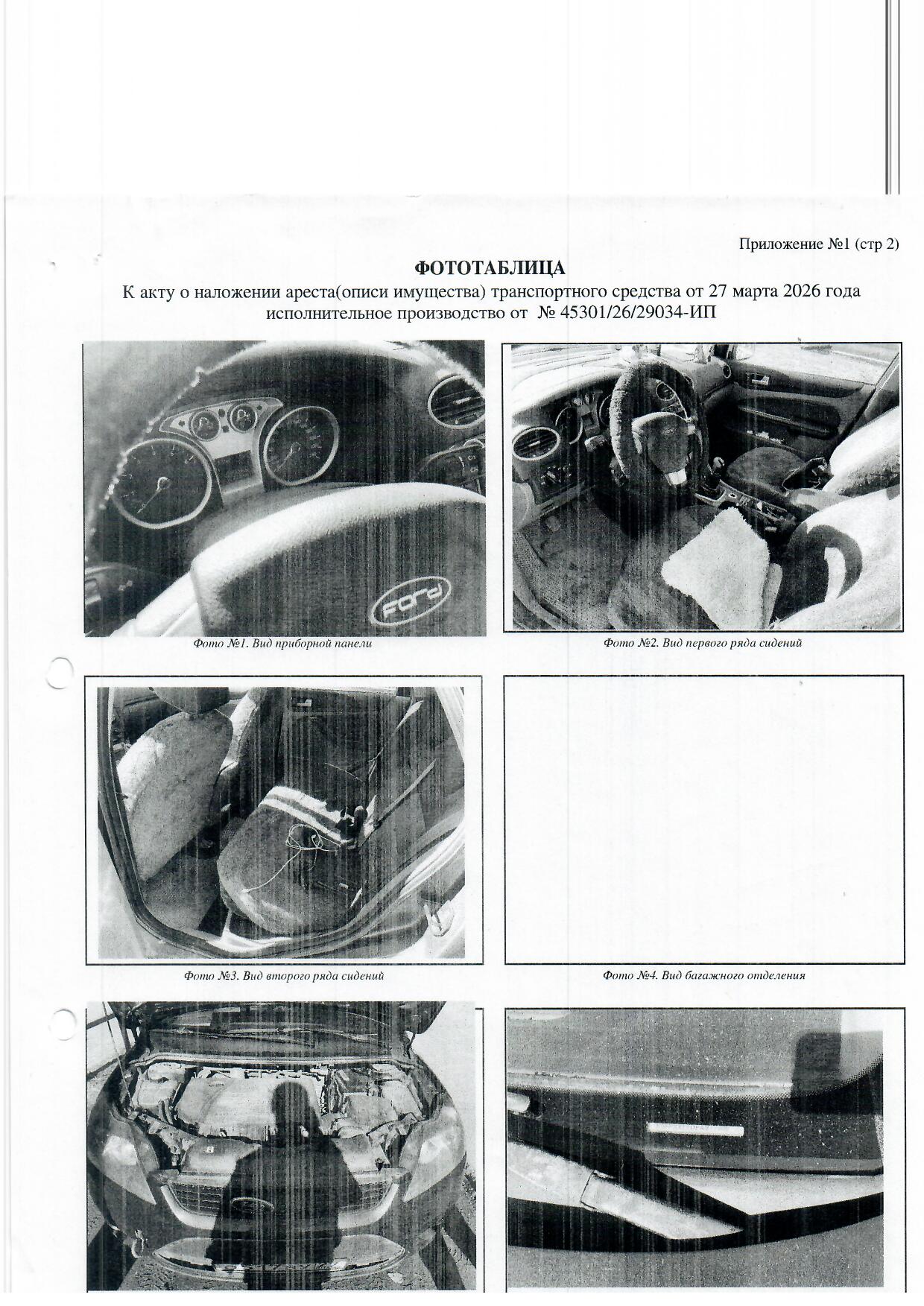 Приложение №1 (стр 2)

ФОТОТАБЛИЦА

К акту о наложении ареста(описи имущества) транспортного средства от 27 марта 2026 года исполнительное производство от № 45301/26/29034-ИП

Фото №1. Вид приборной панели

Фото №2. Вид первого ряда сидений

Фото №3. Вид второго ряда сидений

Фото №4. Вид багажного отделения